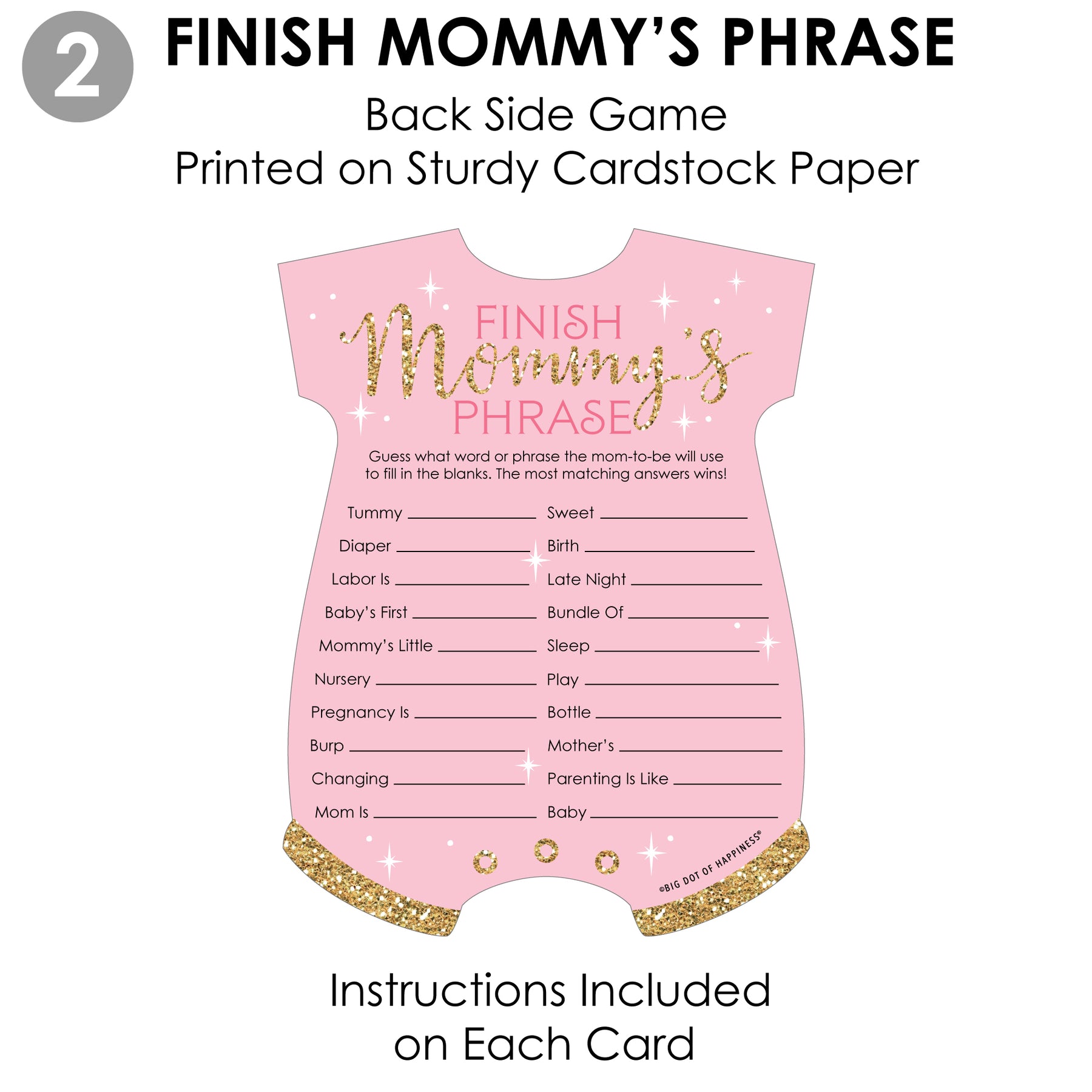 2

FINISH MOMMY'S PHRASE

Back Side Game
Printed on Sturdy Cardstock Paper

FINISH
Mommy's
PHRASE

Guess what word or phrase the mom-to-be will use to fill in the blanks. The most matching answers wins!

Tummy ____
Diaper ____
Labor Is ____
Baby's First ____
Mommy's Little ____
Nursery ____
Pregnancy Is ____
Burp ____
Changing ____
Mom Is ____

Sweet ____
Birth ____
Late Night ____
Bundle Of ____
Sleep ____
Play ____
Bottle ____
Mother's ____
Parenting Is Like ____
Baby ____

©BIG DOT OF HAPPINESS®

Instructions Included
on Each Card